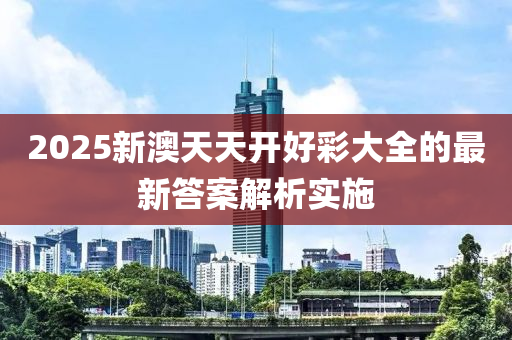 2025新澳天天开好彩大全的最新答案解析实施